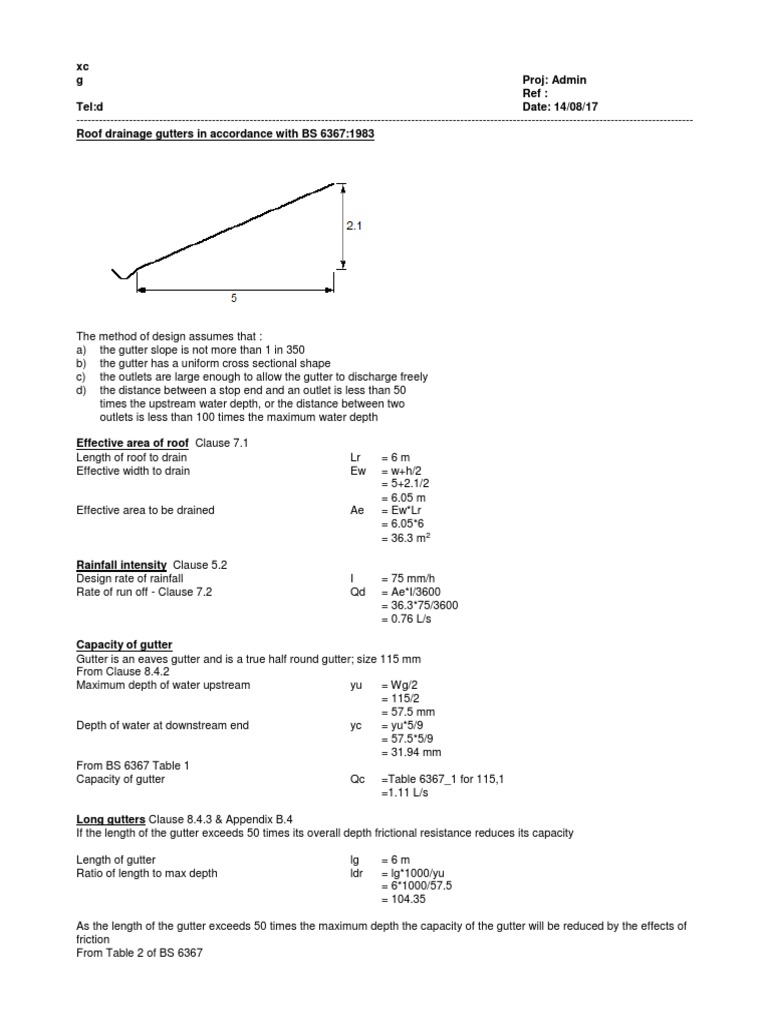 xc
g
Tel:d

Proj: Admin
Ref :
Date: 14/08/17

Roof drainage gutters in accordance with BS 6367:1983

2.1

5

The method of design assumes that :
a) the gutter slope is not more than 1 in 350
b) the gutter has a uniform cross sectional shape
c) the outlets are large enough to allow the gutter to discharge freely
d) the distance between a stop end and an outlet is less than 50 times the upstream water depth, or the distance between two outlets is less than 100 times the maximum water depth

Effective area of roof Clause 7.1
Length of roof to drain Lr = 6 m
Effective width to drain Ew = w+h/2
= 5+2.1/2
= 6.05 m
Effective area to be drained Ae = Ew*Lr
= 6.05*6
= 36.3 m$^2$

Rainfall intensity Clause 5.2
Design rate of rainfall I = 75 mm/h
Rate of run off - Clause 7.2 Qd = Ae*I/3600
= 36.3*75/3600
= 0.76 L/s

Capacity of gutter
Gutter is an eaves gutter and is a true half round gutter; size 115 mm
From Clause 8.4.2
Maximum depth of water upstream yu = Wg/2
= 115/2
= 57.5 mm
Depth of water at downstream end yc = yu*5/9
= 57.5*5/9
= 31.94 mm
From BS 6367 Table 1
Capacity of gutter Qc =Table 6367_1 for 115,1
=1.11 L/s

Long gutters Clause 8.4.3 & Appendix B.4
If the length of the gutter exceeds 50 times its overall depth frictional resistance reduces its capacity

Length of gutter lg = 6 m
Ratio of length to max depth ldr = lg*1000/yu
= 6*1000/57.5
= 104.35

As the length of the gutter exceeds 50 times the maximum depth the capacity of the gutter will be reduced by the effects of friction
From Table 2 of BS 6367